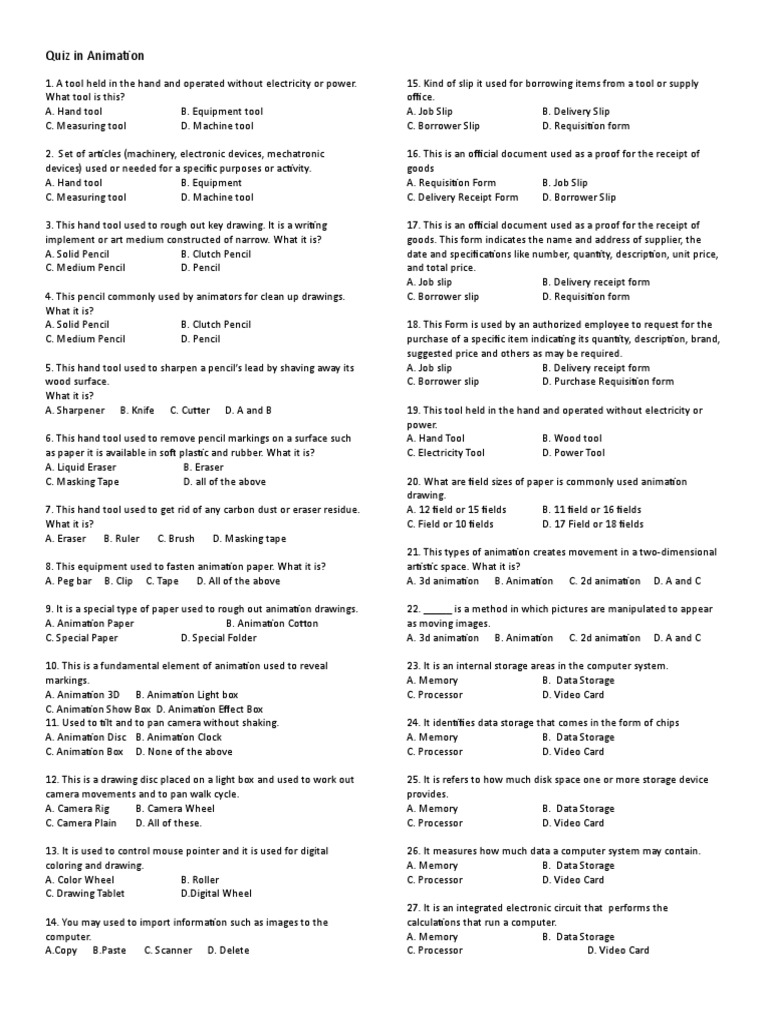 Quiz in Animation

1. A tool held in the hand and operated without electricity or power. What tool is this?
A. Hand tool B. Equipment tool
C. Measuring tool D. Machine tool

2. Set of articles (machinery, electronic devices, mechatronic devices) used or needed for a specific purposes or activity.
A. Hand tool B. Equipment
C. Measuring tool D. Machine tool

3. This hand tool used to rough out key drawing. It is a writing implement or art medium constructed of narrow. What it is?
A. Solid Pencil B. Clutch Pencil
C. Medium Pencil D. Pencil

4. This pencil commonly used by animators for clean up drawings. What it is?
A. Solid Pencil B. Clutch Pencil
C. Medium Pencil D. Pencil

5. This hand tool used to sharpen a pencil's lead by shaving away its wood surface.
What it is?
A. Sharpener B. Knife C. Cutter D. A and B

6. This hand tool used to remove pencil markings on a surface such as paper it is available in soft plastic and rubber. What it is?
A. Liquid Eraser B. Eraser
C. Masking Tape D. all of the above

7. This hand tool used to get rid of any carbon dust or eraser residue. What it is?
A. Eraser B. Ruler C. Brush D. Masking tape

8. This equipment used to fasten animation paper. What it is?
A. Peg bar B. Clip C. Tape D. All of the above

9. It is a special type of paper used to rough out animation drawings.
A. Animation Paper B. Animation Cotton
C. Special Paper D. Special Folder

10. This is a fundamental element of animation used to reveal markings.
A. Animation 3D B. Animation Light box
C. Animation Show Box D. Animation Effect Box
11. Used to tilt and to pan camera without shaking.
A. Animation Disc B. Animation Clock
C. Animation Box D. None of the above

12. This is a drawing disc placed on a light box and used to work out camera movements and to pan walk cycle.
A. Camera Rig B. Camera Wheel
C. Camera Plain D. All of these.

13. It is used to control mouse pointer and it is used for digital coloring and drawing.
A. Color Wheel B. Roller
C. Drawing Tablet D.Digital Wheel

14. You may used to import information such as images to the computer.
A.Copy B.Paste C. Scanner D. Delete

15. Kind of slip it used for borrowing items from a tool or supply office.
A. Job Slip B. Delivery Slip
C. Borrower Slip D. Requisition form

16. This is an official document used as a proof for the receipt of goods
A. Requisition Form B. Job Slip
C. Delivery Receipt Form D. Borrower Slip

17. This is an official document used as a proof for the receipt of goods. This form indicates the name and address of supplier, the date and specifications like number, quantity, description, unit price, and total price.
A. Job slip B. Delivery receipt form
C. Borrower slip D. Requisition form

18. This Form is used by an authorized employee to request for the purchase of a specific item indicating its quantity, description, brand, suggested price and others as may be required.
A. Job slip B. Delivery receipt form
C. Borrower slip D. Purchase Requisition form

19. This tool held in the hand and operated without electricity or power.
A. Hand Tool B. Wood tool
C. Electricity Tool D. Power Tool

20. What are field sizes of paper is commonly used animation drawing.
A. 12 field or 15 fields B. 11 field or 16 fields
C. Field or 10 fields D. 17 Field or 18 fields

21. This types of animation creates movement in a two-dimensional artistic space. What it is?
A. 3d animation B. Animation C. 2d animation D. A and C

22. ______ is a method in which pictures are manipulated to appear as moving images.
A. 3d animation B. Animation C. 2d animation D. A and C

23. It is an internal storage areas in the computer system.
A. Memory B. Data Storage
C. Processor D. Video Card

24. It identifies data storage that comes in the form of chips
A. Memory B. Data Storage
C. Processor D. Video Card

25. It is refers to how much disk space one or more storage device provides.
A. Memory B. Data Storage
C. Processor D. Video Card

26. It measures how much data a computer system may contain.
A. Memory B. Data Storage
C. Processor D. Video Card

27. It is an integrated electronic circuit that performs the calculations that run a computer.
A. Memory B. Data Storage
C. Processor D. Video Card